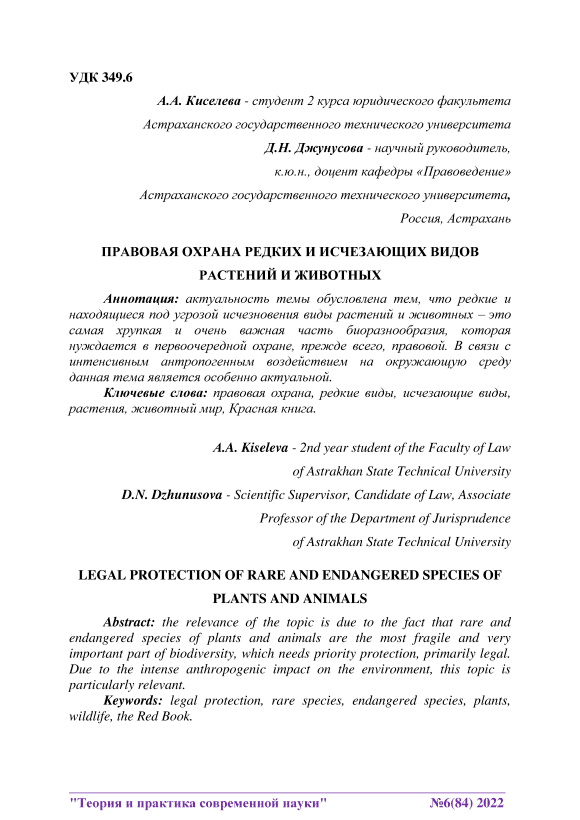 УДК 349.6

А.А. Киселева - студент 2 курса юридического факультета
Астраханского государственного технического университета
Д.Н. Джунусова - научный руководитель,
к.ю.н., доцент кафедры «Правоведение»
Астраханского государственного технического университета,
Россия, Астрахань

ПРАВОВАЯ ОХРАНА РЕДКИХ И ИСЧЕЗАЮЩИХ ВИДОВ РАСТЕНИЙ И ЖИВОТНЫХ

Аннотация: актуальность темы обусловлена тем, что редкие и находящиеся под угрозой исчезновения виды растений и животных – это самая хрупкая и очень важная часть биоразнообразия, которая нуждается в первоочередной охране, прежде всего, правовой. В связи с интенсивным антропогенным воздействием на окружающую среду данная тема является особенно актуальной.

Ключевые слова: правовая охрана, редкие виды, исчезающие виды, растения, животный мир, Красная книга.

A.A. Kiseleva - 2nd year student of the Faculty of Law
of Astrakhan State Technical University
D.N. Dzhunusova - Scientific Supervisor, Candidate of Law, Associate
Professor of the Department of Jurisprudence
of Astrakhan State Technical University

LEGAL PROTECTION OF RARE AND ENDANGERED SPECIES OF PLANTS AND ANIMALS

Abstract: the relevance of the topic is due to the fact that rare and endangered species of plants and animals are the most fragile and very important part of biodiversity, which needs priority protection, primarily legal. Due to the intense anthropogenic impact on the environment, this topic is particularly relevant.

Keywords: legal protection, rare species, endangered species, plants, wildlife, the Red Book.

"Теория и практика современной науки" №6(84) 2022